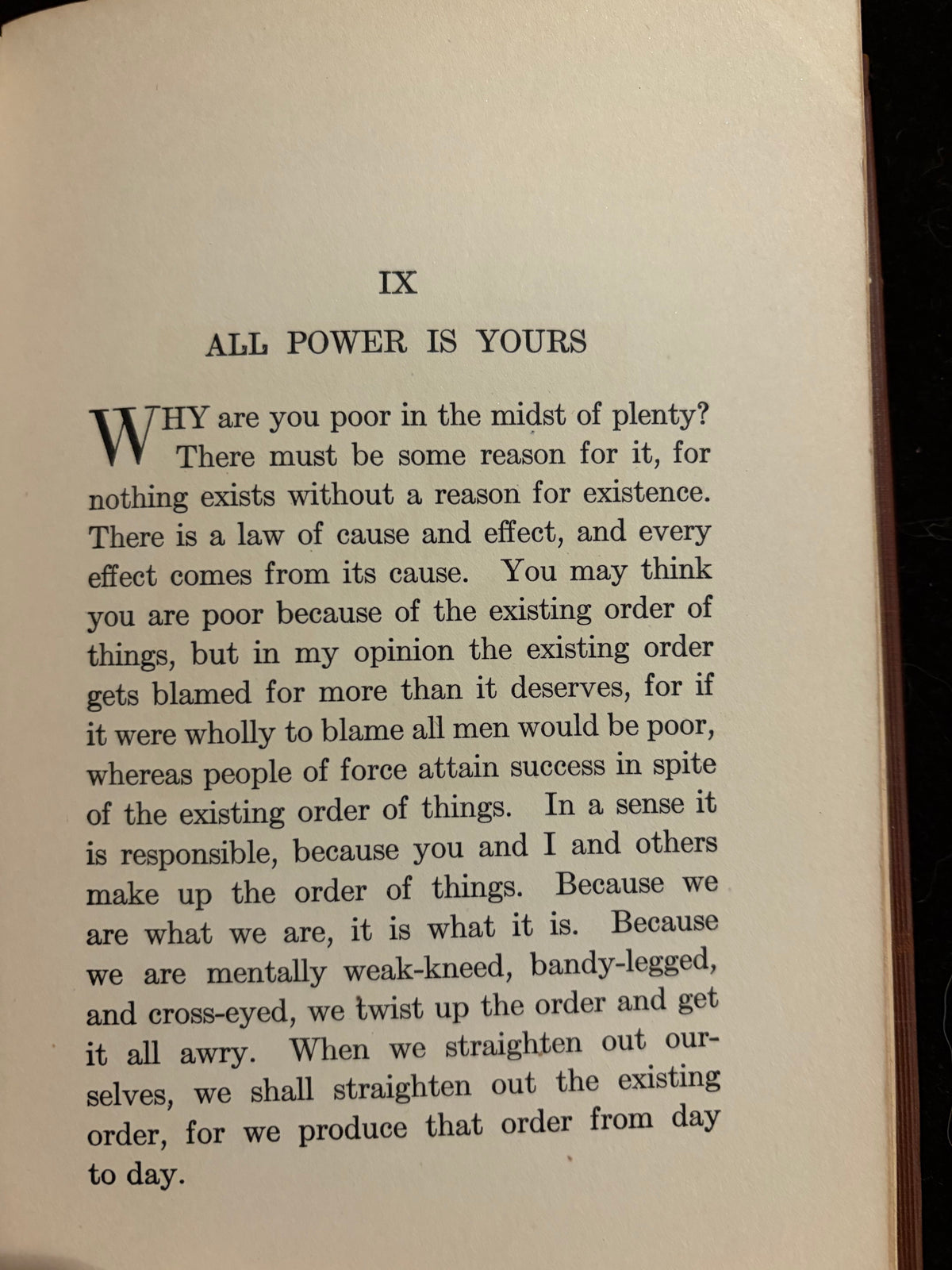 IX

ALL POWER IS YOURS

WHY are you poor in the midst of plenty? There must be some reason for it, for nothing exists without a reason for existence. There is a law of cause and effect, and every effect comes from its cause. You may think you are poor because of the existing order of things, but in my opinion the existing order gets blamed for more than it deserves, for if it were wholly to blame all men would be poor, whereas people of force attain success in spite of the existing order of things. In a sense it is responsible, because you and I and others make up the order of things. Because we are what we are, it is what it is. Because we are mentally weak-kneed, bandy-legged, and cross-eyed, we twist up the order and get it all awry. When we straighten out ourselves, we shall straighten out the existing order, for we produce that order from day to day.